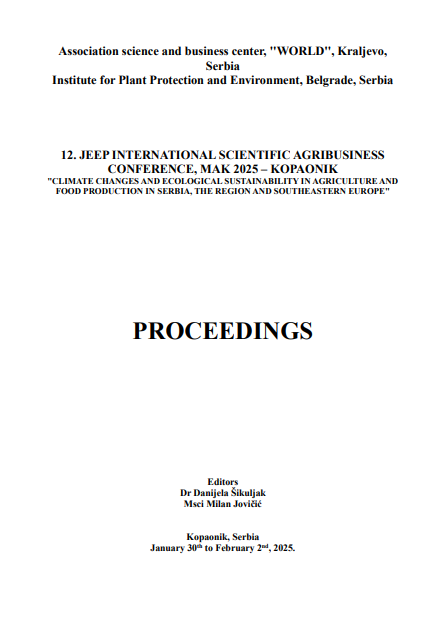 Association science and business center, "WORLD", Kraljevo, Serbia
Institute for Plant Protection and Environment, Belgrade, Serbia

12. JEEP INTERNATIONAL SCIENTIFIC AGRIBUSINESS CONFERENCE, MAK 2025 – KOPAONIK
"CLIMATE CHANGES AND ECOLOGICAL SUSTAINABILITY IN AGRICULTURE AND FOOD PRODUCTION IN SERBIA, THE REGION AND SOUTHEASTERN EUROPE"

PROCEEDINGS

Editors
Dr Danijela Šikuljak
Msci Milan Jovičić

Kopaonik, Serbia
January 30$^{th}$ to February 2$^{nd}$, 2025.